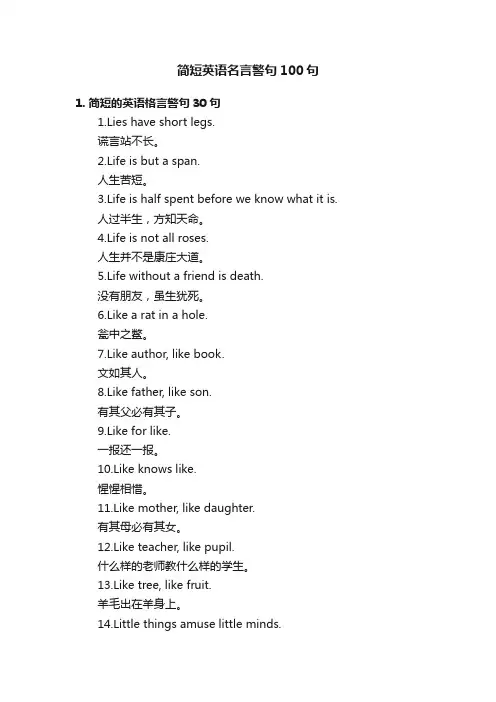 简短英语名言警句 100 句

1. 简短的英语格言警句 30 句

1.Lies have short legs.

谎言站不长。

2.Life is but a span.

人生苦短。

3.Life is half spent before we know what it is.

人过半生，方知天命。

4.Life is not all roses.

人生并不是康庄大道。

5.Life without a friend is death.

没有朋友，虽生犹死。

6.Like a rat in a hole.

瓮中之鳖。

7.Like author, like book.

文如其人。

8.Like father, like son.

有其父必有其子。

9.Like for like.

一报还一报。

10.Like knows like.

惺惺相惜。

11.Like mother, like daughter.

有其母必有其女。

12.Like teacher, like pupil.

什么样的老师教什么样的学生。

13.Like tree, like fruit.

羊毛出在羊身上。

14.Little things amuse little minds.